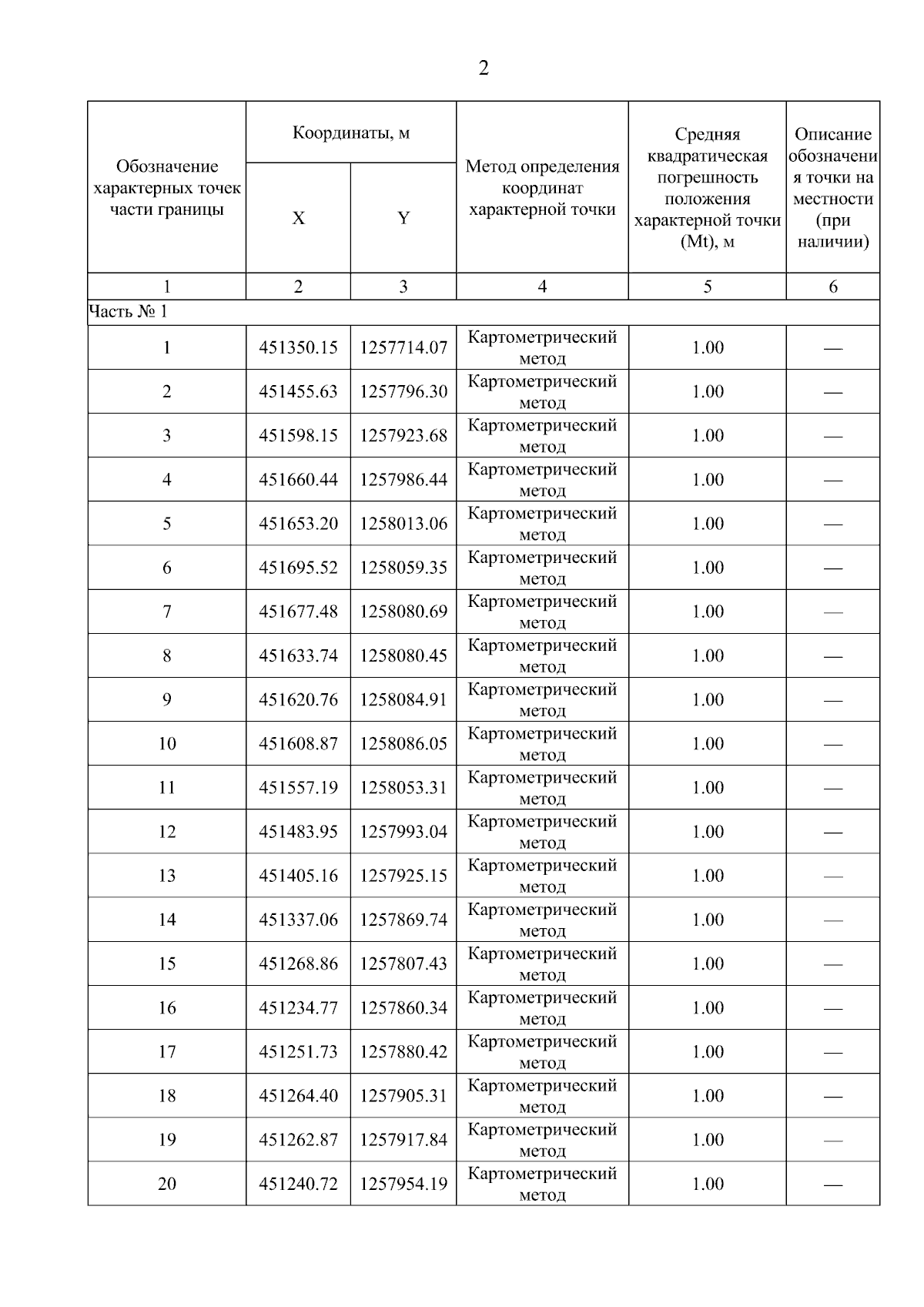 2

| Обозначение характерных точек части границы | Координаты, м X | Координаты, м Y | Метод определения координат характерной точки | Средняя квадратическая погрешность положения характерной точки (Mt), м | Описание обозначения точки на местности (при наличии) |
|---|---|---|---|---|---|
| 1 | 2 | 3 | 4 | 5 | 6 |
| Часть № 1 | | | | | |
| 1 | 451350.15 | 1257714.07 | Картометрический метод | 1.00 | — |
| 2 | 451455.63 | 1257796.30 | Картометрический метод | 1.00 | — |
| 3 | 451598.15 | 1257923.68 | Картометрический метод | 1.00 | — |
| 4 | 451660.44 | 1257986.44 | Картометрический метод | 1.00 | — |
| 5 | 451653.20 | 1258013.06 | Картометрический метод | 1.00 | — |
| 6 | 451695.52 | 1258059.35 | Картометрический метод | 1.00 | — |
| 7 | 451677.48 | 1258080.69 | Картометрический метод | 1.00 | — |
| 8 | 451633.74 | 1258080.45 | Картометрический метод | 1.00 | — |
| 9 | 451620.76 | 1258084.91 | Картометрический метод | 1.00 | — |
| 10 | 451608.87 | 1258086.05 | Картометрический метод | 1.00 | — |
| 11 | 451557.19 | 1258053.31 | Картометрический метод | 1.00 | — |
| 12 | 451483.95 | 1257993.04 | Картометрический метод | 1.00 | — |
| 13 | 451405.16 | 1257925.15 | Картометрический метод | 1.00 | — |
| 14 | 451337.06 | 1257869.74 | Картометрический метод | 1.00 | — |
| 15 | 451268.86 | 1257807.43 | Картометрический метод | 1.00 | — |
| 16 | 451234.77 | 1257860.34 | Картометрический метод | 1.00 | — |
| 17 | 451251.73 | 1257880.42 | Картометрический метод | 1.00 | — |
| 18 | 451264.40 | 1257905.31 | Картометрический метод | 1.00 | — |
| 19 | 451262.87 | 1257917.84 | Картометрический метод | 1.00 | — |
| 20 | 451240.72 | 1257954.19 | Картометрический метод | 1.00 | — |